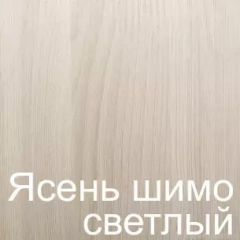 Ясень шимо светлый